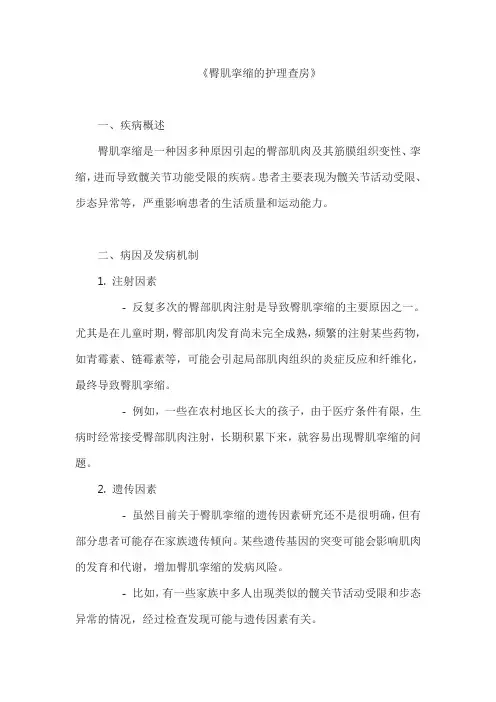 《臀肌挛缩的护理查房》

一、疾病概述

臀肌挛缩是一种因多种原因引起的臀部肌肉及其筋膜组织变性、挛缩，进而导致髋关节功能受限的疾病。患者主要表现为髋关节活动受限、步态异常等，严重影响患者的生活质量和运动能力。

二、病因及发病机制

1. 注射因素

- 反复多次的臀部肌肉注射是导致臀肌挛缩的主要原因之一。尤其是在儿童时期，臀部肌肉发育尚未完全成熟，频繁的注射某些药物，如青霉素、链霉素等，可能会引起局部肌肉组织的炎症反应和纤维化，最终导致臀肌挛缩。

- 例如，一些在农村地区长大的孩子，由于医疗条件有限，生病时经常接受臀部肌肉注射，长期积累下来，就容易出现臀肌挛缩的问题。

2. 遗传因素

- 虽然目前关于臀肌挛缩的遗传因素研究还不是很明确，但有部分患者可能存在家族遗传倾向。某些遗传基因的突变可能会影响肌肉的发育和代谢，增加臀肌挛缩的发病风险。

- 比如，有一些家族中多人出现类似的髋关节活动受限和步态异常的情况，经过检查发现可能与遗传因素有关。